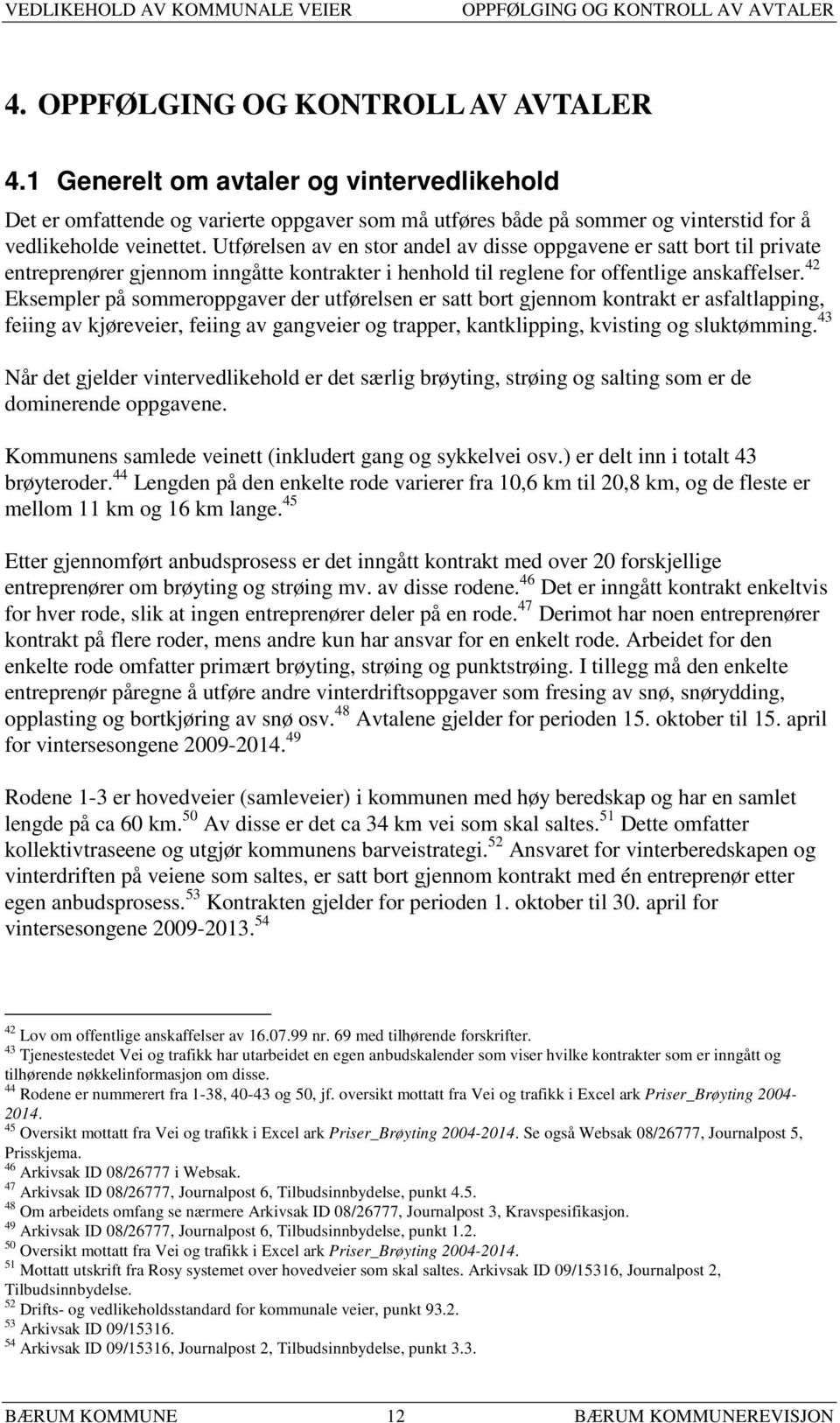 VEDLIKEHOLD AV KOMMUNALE VEIER OPPFØLGING OG KONTROLL AV AVTALER

4. OPPFØLGING OG KONTROLL AV AVTALER

4.1 Generelt om avtaler og vintervedlikehold

Det er omfattende og varierte oppgaver som må utføres både på sommer og vinterstid for å vedlikeholde veinettet. Utførelsen av en stor andel av disse oppgavene er satt bort til private entreprenører gjennom inngåtte kontrakter i henhold til reglene for offentlige anskaffelser.$^{42}$ Eksempler på sommeroppgaver der utførelsen er satt bort gjennom kontrakt er asfaltlapping, feiing av kjøreveier, feiing av gangveier og trapper, kantklipping, kvisting og sluktømming.$^{43}$

Når det gjelder vintervedlikehold er det særlig brøyting, strøing og salting som er de dominerende oppgavene.

Kommunens samlede veinett (inkludert gang og sykkelvei osv.) er delt inn i totalt 43 brøyteroder.$^{44}$ Lengden på den enkelte rode varierer fra 10,6 km til 20,8 km, og de fleste er mellom 11 km og 16 km lange.$^{45}$

Etter gjennomført anbudsprosess er det inngått kontrakt med over 20 forskjellige entreprenører om brøyting og strøing mv. av disse rodene.$^{46}$ Det er inngått kontrakt enkeltvis for hver rode, slik at ingen entreprenører deler på en rode.$^{47}$ Derimot har noen entreprenører kontrakt på flere roder, mens andre kun har ansvar for en enkelt rode. Arbeidet for den enkelte rode omfatter primært brøyting, strøing og punktstrøing. I tillegg må den enkelte entreprenør påregne å utføre andre vinterdriftsoppgaver som fresing av snø, snørydding, opplasting og bortkjøring av snø osv.$^{48}$ Avtalene gjelder for perioden 15. oktober til 15. april for vintersesongene 2009-2014.$^{49}$

Rodene 1-3 er hovedveier (samleveier) i kommunen med høy beredskap og har en samlet lengde på ca 60 km.$^{50}$ Av disse er det ca 34 km vei som skal saltes.$^{51}$ Dette omfatter kollektivtraseene og utgjør kommunens barveistrategi.$^{52}$ Ansvaret for vinterberedskapen og vinterdriften på veiene som saltes, er satt bort gjennom kontrakt med én entreprenør etter egen anbudsprosess.$^{53}$ Kontrakten gjelder for perioden 1. oktober til 30. april for vintersesongene 2009-2013.$^{54}$

$^{42}$ Lov om offentlige anskaffelser av 16.07.99 nr. 69 med tilhørende forskrifter.
$^{43}$ Tjenestestedet Vei og trafikk har utarbeidet en egen anbudskalender som viser hvilke kontrakter som er inngått og tilhørende nøkkelinformasjon om disse.
$^{44}$ Rodene er nummerert fra 1-38, 40-43 og 50, jf. oversikt mottatt fra Vei og trafikk i Excel ark Priser_Brøyting 2004-2014.
$^{45}$ Oversikt mottatt fra Vei og trafikk i Excel ark Priser_Brøyting 2004-2014. Se også Websak 08/26777, Journalpost 5, Prisskjema.
$^{46}$ Arkivsak ID 08/26777 i Websak.
$^{47}$ Arkivsak ID 08/26777, Journalpost 6, Tilbudsinnbydelse, punkt 4.5.
$^{48}$ Om arbeidets omfang se nærmere Arkivsak ID 08/26777, Journalpost 3, Kravspesifikasjon.
$^{49}$ Arkivsak ID 08/26777, Journalpost 6, Tilbudsinnbydelse, punkt 1.2.
$^{50}$ Oversikt mottatt fra Vei og trafikk i Excel ark Priser_Brøyting 2004-2014.
$^{51}$ Mottatt utskrift fra Rosy systemet over hovedveier som skal saltes. Arkivsak ID 09/15316, Journalpost 2, Tilbudsinnbydelse.
$^{52}$ Drifts- og vedlikeholdsstandard for kommunale veier, punkt 93.2.
$^{53}$ Arkivsak ID 09/15316.
$^{54}$ Arkivsak ID 09/15316, Journalpost 2, Tilbudsinnbydelse, punkt 3.3.

BÆRUM KOMMUNE 12 BÆRUM KOMMUNEREVISJON